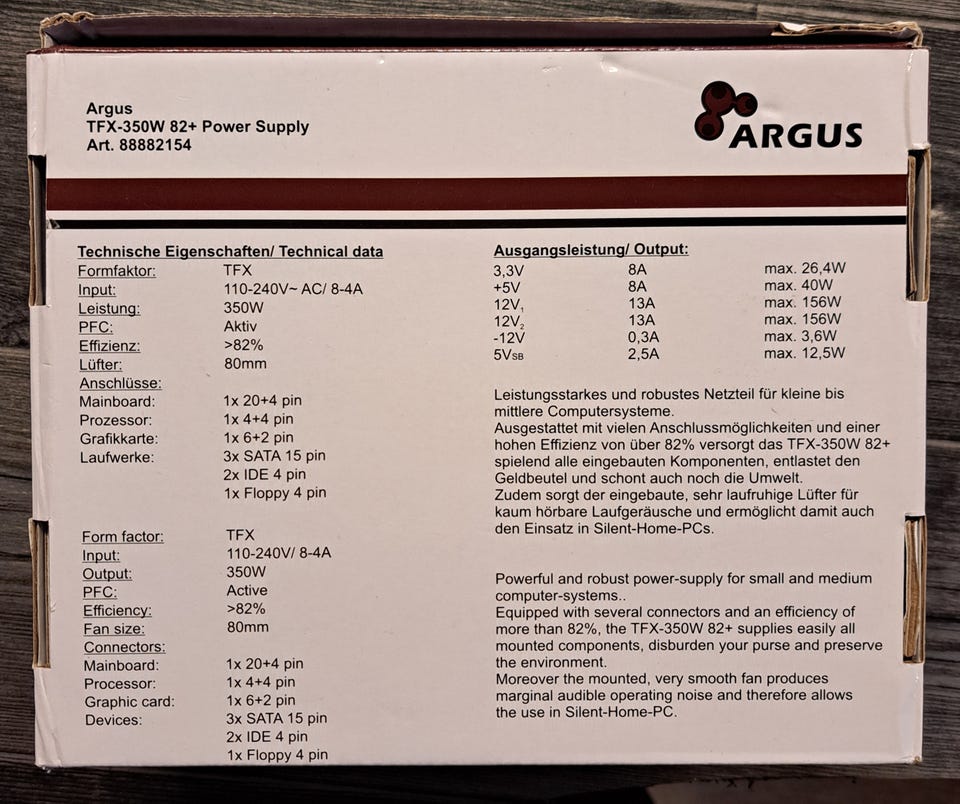 Argus
TFX-350W 82+ Power Supply
Art. 88882154

ARGUS

Technische Eigenschaften/ Technical data
Formfaktor: TFX
Input: 110-240V~ AC/ 8-4A
Leistung: 350W
PFC: Aktiv
Effizienz: >82%
Lüfter: 80mm
Anschlüsse:
Mainboard: 1x 20+4 pin
Prozessor: 1x 4+4 pin
Grafikkarte: 1x 6+2 pin
Laufwerke: 3x SATA 15 pin
2x IDE 4 pin
1x Floppy 4 pin

Form factor: TFX
Input: 110-240V/ 8-4A
Output: 350W
PFC: Active
Efficiency: >82%
Fan size: 80mm
Connectors:
Mainboard: 1x 20+4 pin
Processor: 1x 4+4 pin
Graphic card: 1x 6+2 pin
Devices: 3x SATA 15 pin
2x IDE 4 pin
1x Floppy 4 pin

Ausgangsleistung/ Output:
3,3V 8A max. 26,4W
+5V 8A max. 40W
$12V_1$ 13A max. 156W
$12V_2$ 13A max. 156W
-12V 0,3A max. 3,6W
$5V_{SB}$ 2,5A max. 12,5W

Leistungsstarkes und robustes Netzteil für kleine bis mittlere Computersysteme.
Ausgestattet mit vielen Anschlussmöglichkeiten und einer hohen Effizienz von über 82% versorgt das TFX-350W 82+ spielend alle eingebauten Komponenten, entlastet den Geldbeutel und schont auch noch die Umwelt.
Zudem sorgt der eingebaute, sehr laufruhige Lüfter für kaum hörbare Laufgeräusche und ermöglicht damit auch den Einsatz in Silent-Home-PCs.

Powerful and robust power-supply for small and medium computer-systems..
Equipped with several connectors and an efficiency of more than 82%, the TFX-350W 82+ supplies easily all mounted components, disburden your purse and preserve the environment.
Moreover the mounted, very smooth fan produces marginal audible operating noise and therefore allows the use in Silent-Home-PC.